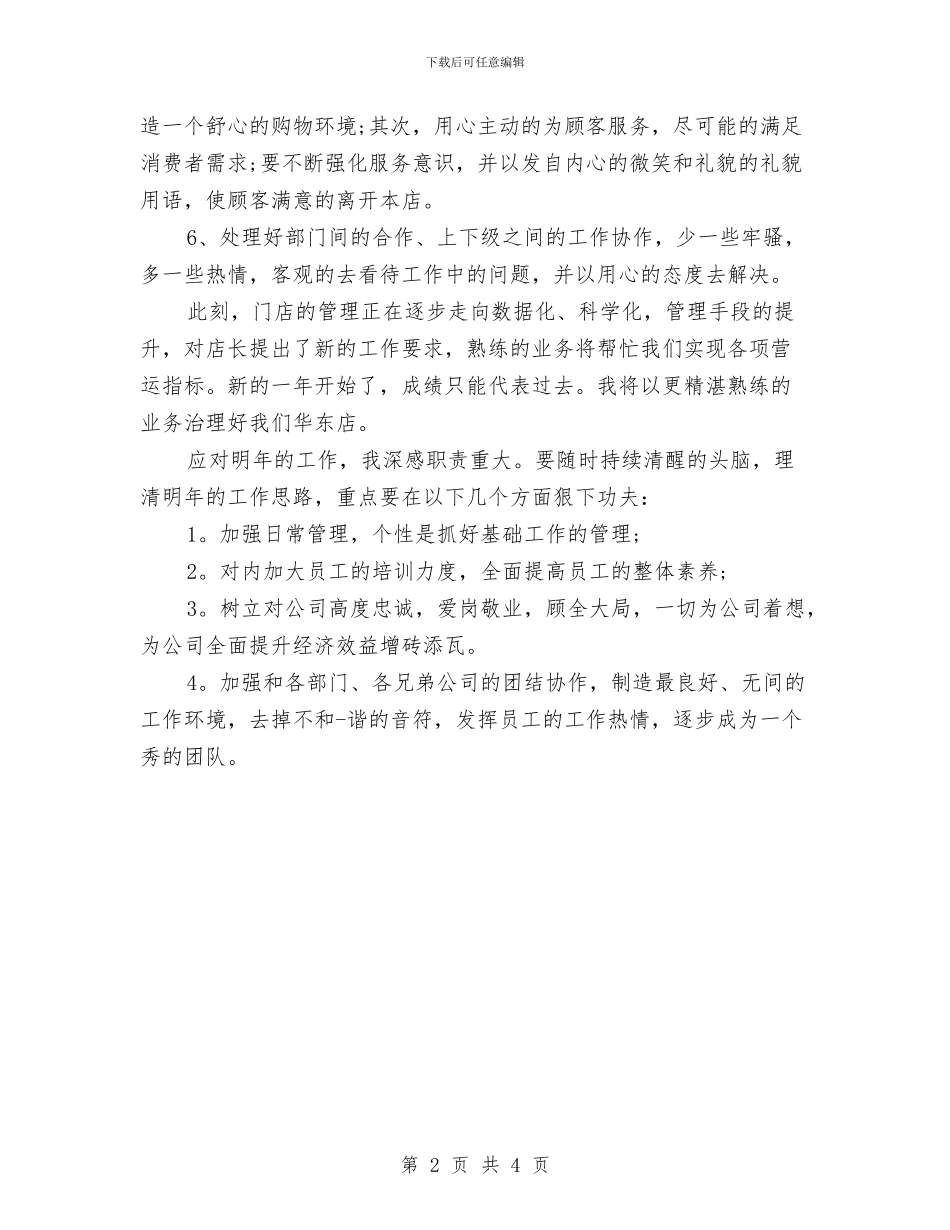 下载后可任意编辑

造一个舒心的购物环境;其次，用心主动的为顾客服务，尽可能的满足消费者需求;要不断强化服务意识，并以发自内心的微笑和礼貌的礼貌用语，使顾客满意的离开本店。

6、处理好部门间的合作、上下级之间的工作协作，少一些牢骚，多一些热情，客观的去看待工作中的问题，并以用心的态度去解决。

此刻，门店的管理正在逐步走向数据化、科学化，管理手段的提升，对店长提出了新的工作要求，熟练的业务将帮忙我们实现各项营运指标。新的一年开始了，成绩只能代表过去。我将以更精湛熟练的业务治理好我们华东店。

应对明年的工作，我深感职责重大。要随时持续清醒的头脑，理清明年的工作思路，重点要在以下几个方面狠下功夫：

1。加强日常管理，个性是抓好基础工作的管理；

2。对内加大员工的培训力度，全面提高员工的整体素养；

3。树立对公司高度忠诚，爱岗敬业，顾全大局，一切为公司着想，为公司全面提升经济效益增砖添瓦。

4。加强和各部门、各兄弟公司的团结协作，制造最良好、无间的工作环境，去掉不和-谐的音符，发挥员工的工作热情，逐步成为一个秀的团队。

第 2 页 共 4 页